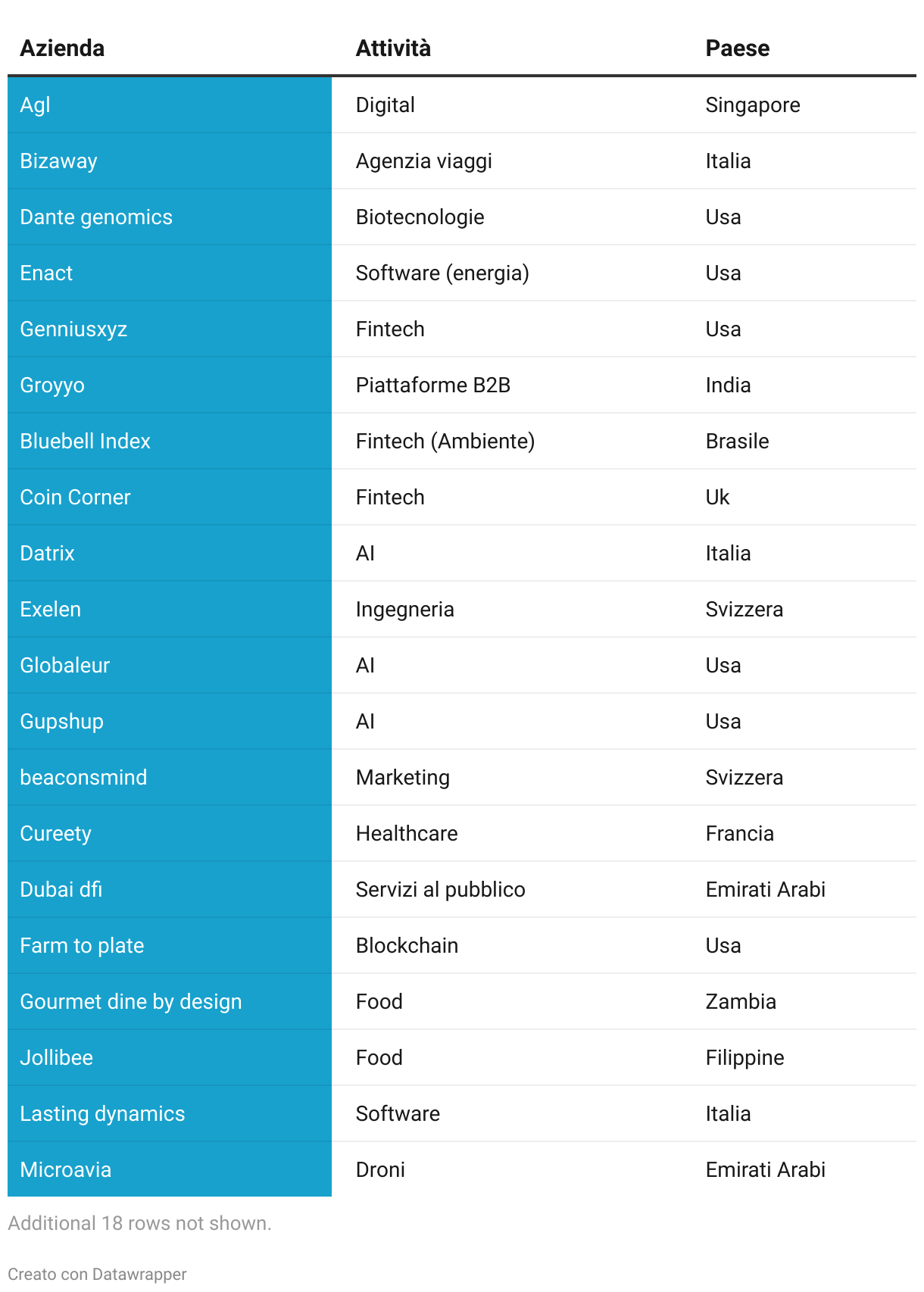 | Azienda | Attività | Paese |
|---|---|---|
| Agl | Digital | Singapore |
| Bizaway | Agenzia viaggi | Italia |
| Dante genomics | Biotecnologie | Usa |
| Enact | Software (energia) | Usa |
| Genniusxyz | Fintech | Usa |
| Groyyo | Piattaforme B2B | India |
| Bluebell Index | Fintech (Ambiente) | Brasile |
| Coin Corner | Fintech | Uk |
| Datrix | AI | Italia |
| Exelen | Ingegneria | Svizzera |
| Globaleur | AI | Usa |
| Gupshup | AI | Usa |
| beaconsmind | Marketing | Svizzera |
| Cureety | Healthcare | Francia |
| Dubai dfi | Servizi al pubblico | Emirati Arabi |
| Farm to plate | Blockchain | Usa |
| Gourmet dine by design | Food | Zambia |
| Jollibee | Food | Filippine |
| Lasting dynamics | Software | Italia |
| Microavia | Droni | Emirati Arabi |

Additional 18 rows not shown.

Creato con Datawrapper